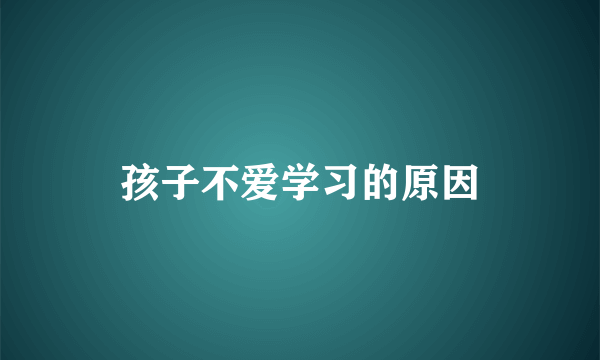 孩子不爱学习的原因